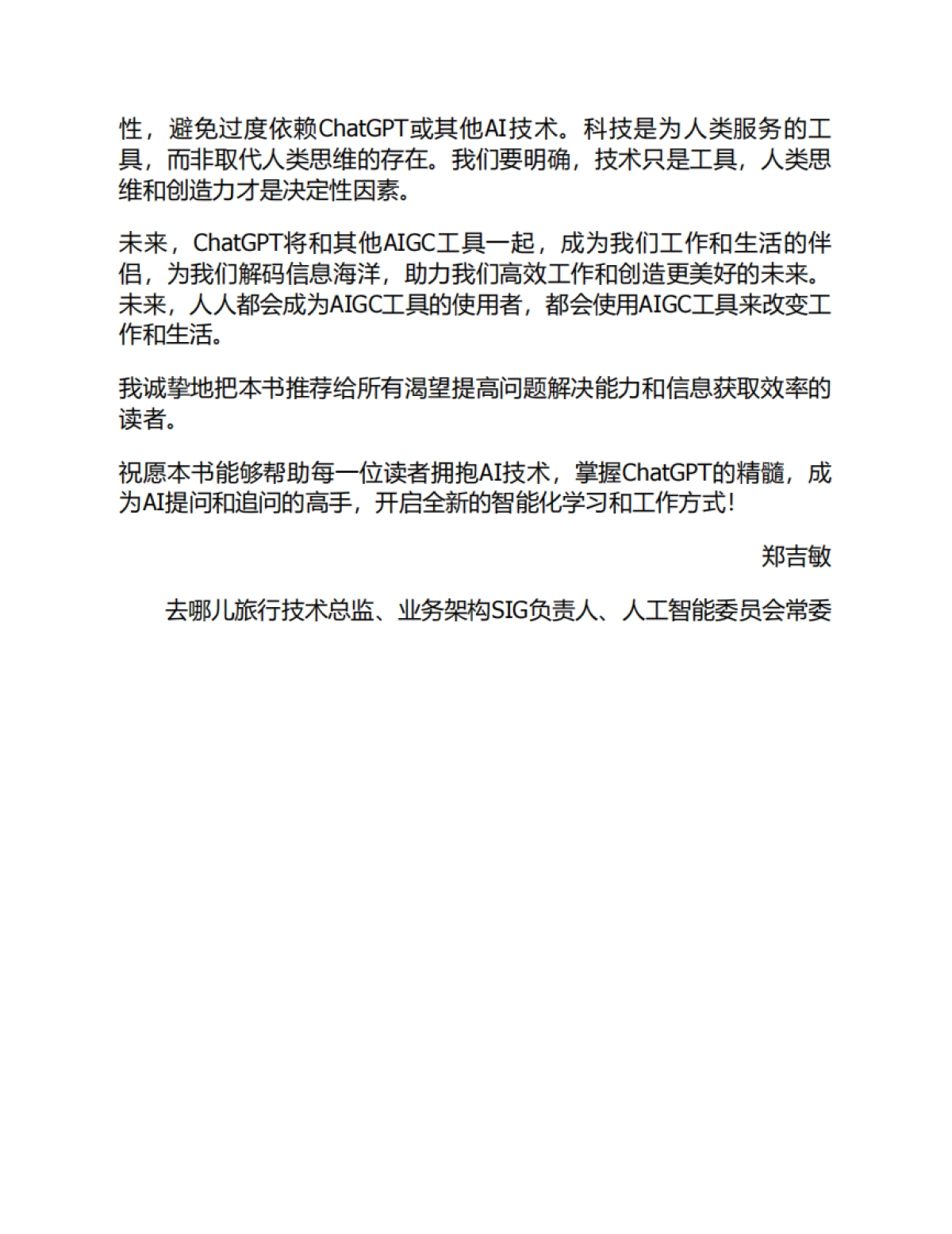 性，避免过度依赖ChatGPT或其他AI技术。科技是为人类服务的工具，而非取代人类思维的存在。我们要明确，技术只是工具，人类思维和创造力才是决定性因素。

未来，ChatGPT将和其他AIGC工具一起，成为我们工作和生活的伴侣，为我们解码信息海洋，助力我们高效工作和创造更美好的未来。未来，人人都会成为AIGC工具的使用者，都会使用AIGC工具来改变工作和生活。

我诚挚地把本书推荐给所有渴望提高问题解决能力和信息获取效率的读者。

祝愿本书能够帮助每一位读者拥抱AI技术，掌握ChatGPT的精髓，成为AI提问和追问的高手，开启全新的智能化学习和工作方式！

郑吉敏

去哪儿旅行技术总监、业务架构SIG负责人、人工智能委员会常委